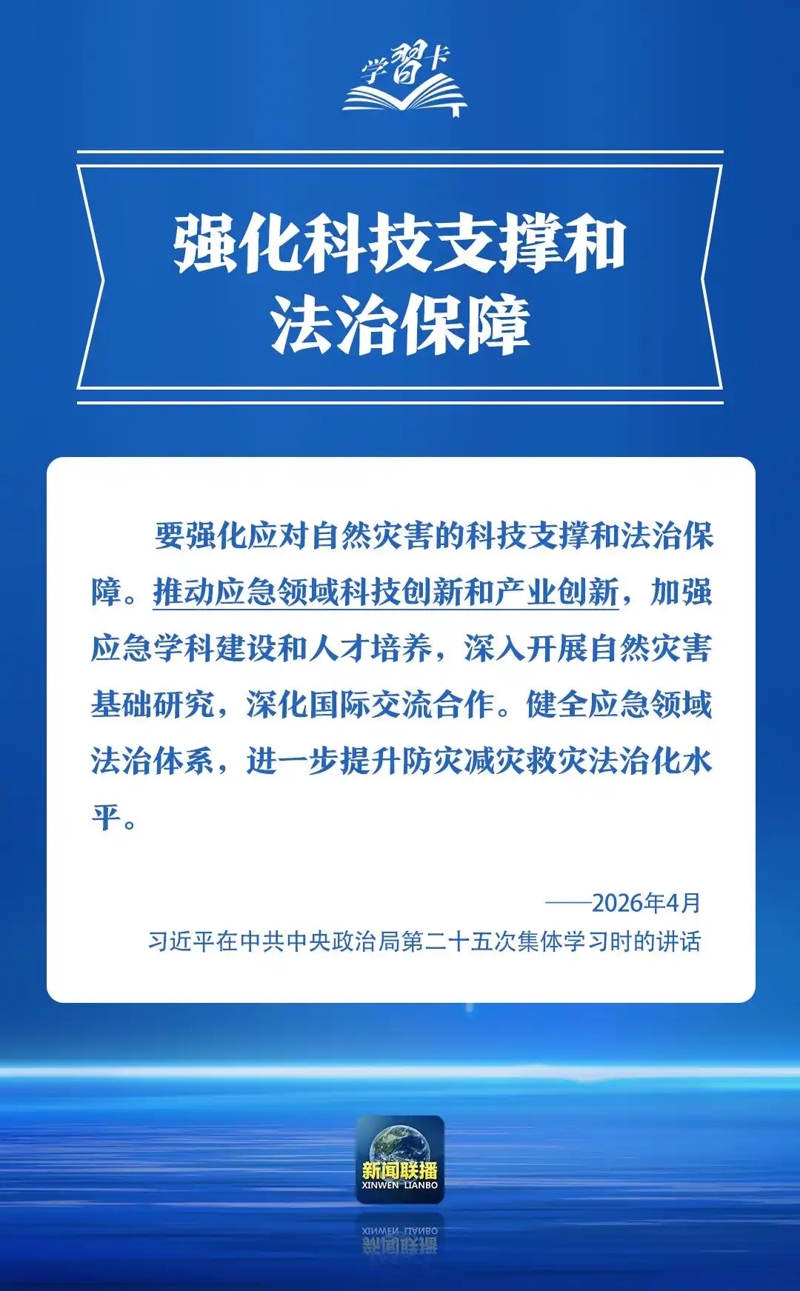 学习卡

强化科技支撑和法治保障

要强化应对自然灾害的科技支撑和法治保障。推动应急领域科技创新和产业创新，加强应急学科建设和人才培养，深入开展自然灾害基础研究，深化国际交流合作。健全应急领域法治体系，进一步提升防灾减灾救灾法治化水平。

——2026年4月
习近平在中共中央政治局第二十五次集体学习时的讲话

新闻联播
XINWEN LIANBO